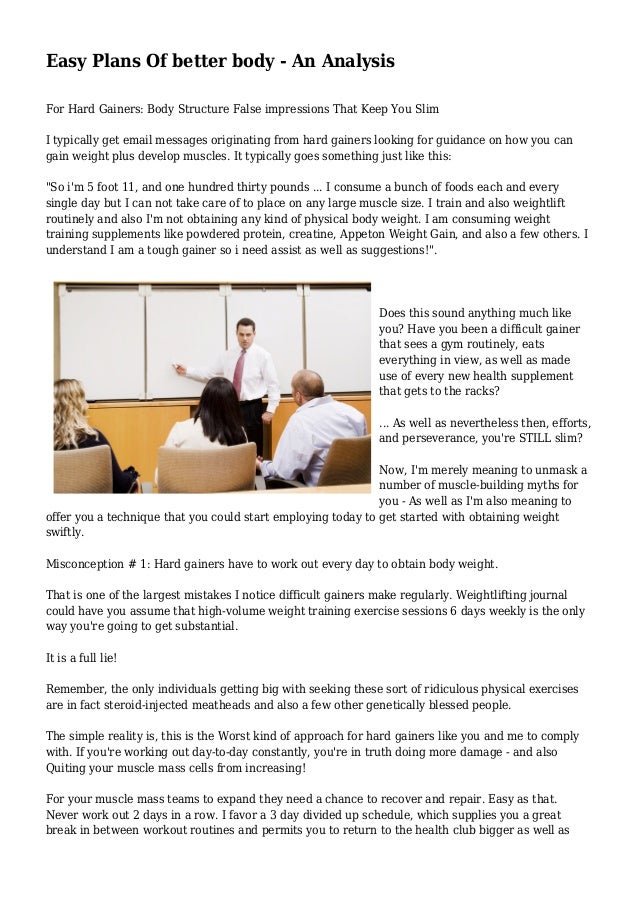 Easy Plans Of better body - An Analysis

For Hard Gainers: Body Structure False impressions That Keep You Slim

I typically get email messages originating from hard gainers looking for guidance on how you can gain weight plus develop muscles. It typically goes something just like this:

"So i'm 5 foot 11, and one hundred thirty pounds ... I consume a bunch of foods each and every single day but I can not take care of to place on any large muscle size. I train and also weightlift routinely and also I'm not obtaining any kind of physical body weight. I am consuming weight training supplements like powdered protein, creatine, Appeton Weight Gain, and also a few others. I understand I am a tough gainer so i need assist as well as suggestions!".

Does this sound anything much like you? Have you been a difficult gainer that sees a gym routinely, eats everything in view, as well as made use of every new health supplement that gets to the racks?

... As well as nevertheless then, efforts, and perseverance, you're STILL slim?

Now, I'm merely meaning to unmask a number of muscle-building myths for you - As well as I'm also meaning to offer you a technique that you could start employing today to get started with obtaining weight swiftly.

Misconception # 1: Hard gainers have to work out every day to obtain body weight.

That is one of the largest mistakes I notice difficult gainers make regularly. Weightlifting journal could have you assume that high-volume weight training exercise sessions 6 days weekly is the only way you're going to get substantial.

It is a full lie!

Remember, the only individuals getting big with seeking these sort of ridiculous physical exercises are in fact steroid-injected meatheads and also a few other genetically blessed people.

The simple reality is, this is the Worst kind of approach for hard gainers like you and me to comply with. If you're working out day-to-day constantly, you're in truth doing more damage - and also Quiting your muscle mass cells from increasing!

For your muscle mass teams to expand they need a chance to recover and repair. Easy as that. Never work out 2 days in a row. I favor a 3 day divided up schedule, which supplies you a great break in between workout routines and permits you to return to the health club bigger as well as